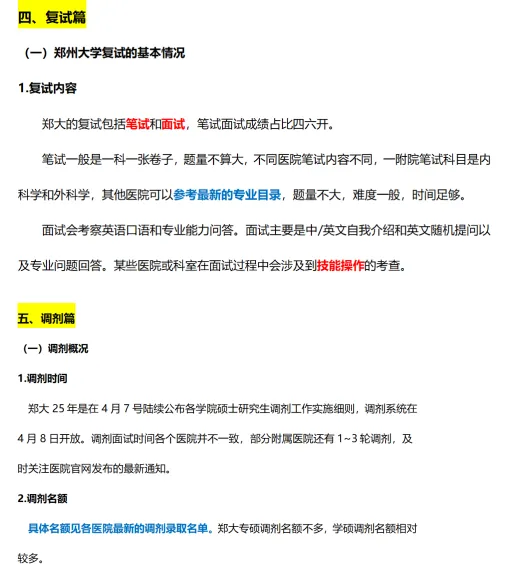 四、复试篇

（一）郑州大学复试的基本情况

1.复试内容

郑大的复试包括笔试和面试，笔试面试成绩占比四六开。

笔试一般是一科一张卷子，题量不算大，不同医院笔试内容不同，一附院笔试科目是内科学和外科学，其他医院可以参考最新的专业目录，题量不大，难度一般，时间足够。

面试会考察英语口语和专业能力问答。面试主要是中/英文自我介绍和英文随机提问以及专业问题回答。某些医院或科室在面试过程中会涉及到技能操作的考查。

五、调剂篇

（一）调剂概况

1.调剂时间

郑大 25 年是在 4 月 7 号陆续公布各学院硕士研究生调剂工作实施细则，调剂系统在 4 月 8 日开放。调剂面试时间各个医院并不一致，部分附属医院还有 1~3 轮调剂，及时关注医院官网发布的最新通知。

2.调剂名额

具体名额见各医院最新的调剂录取名单。郑大专硕调剂名额不多，学硕调剂名额相对较多。